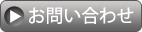 お問い合わせ